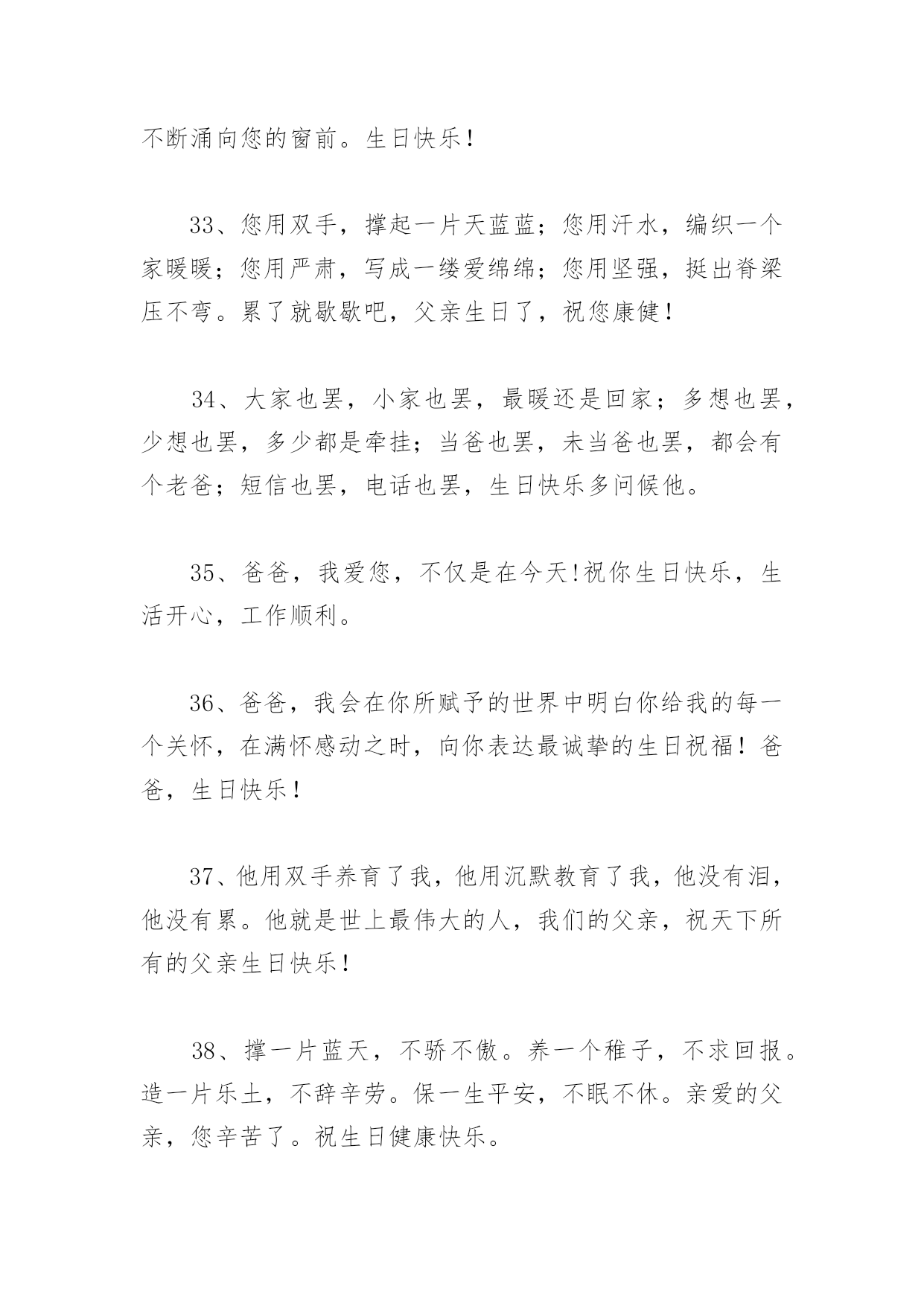 不断涌向您的窗前。生日快乐！

33、您用双手，撑起一片天蓝蓝；您用汗水，编织一个家暖暖；您用严肃，写成一缕爱绵绵；您用坚强，挺出脊梁压不弯。累了就歇歇吧，父亲生日了，祝您康健！

34、大家也罢，小家也罢，最暖还是回家；多想也罢，少想也罢，多少都是牵挂；当爸也罢，未当爸也罢，都会有个老爸；短信也罢，电话也罢，生日快乐多问候他。

35、爸爸，我爱您，不仅是在今天!祝你生日快乐，生活开心，工作顺利。

36、爸爸，我会在你所赋予的世界中明白你给我的每一个关怀，在满怀感动之时，向你表达最诚挚的生日祝福！爸爸，生日快乐！

37、他用双手养育了我，他用沉默教育了我，他没有泪，他没有累。他就是世上最伟大的人，我们的父亲，祝天下所有的父亲生日快乐！

38、撑一片蓝天，不骄不傲。养一个稚子，不求回报。造一片乐土，不辞辛劳。保一生平安，不眠不休。亲爱的父亲，您辛苦了。祝生日健康快乐。